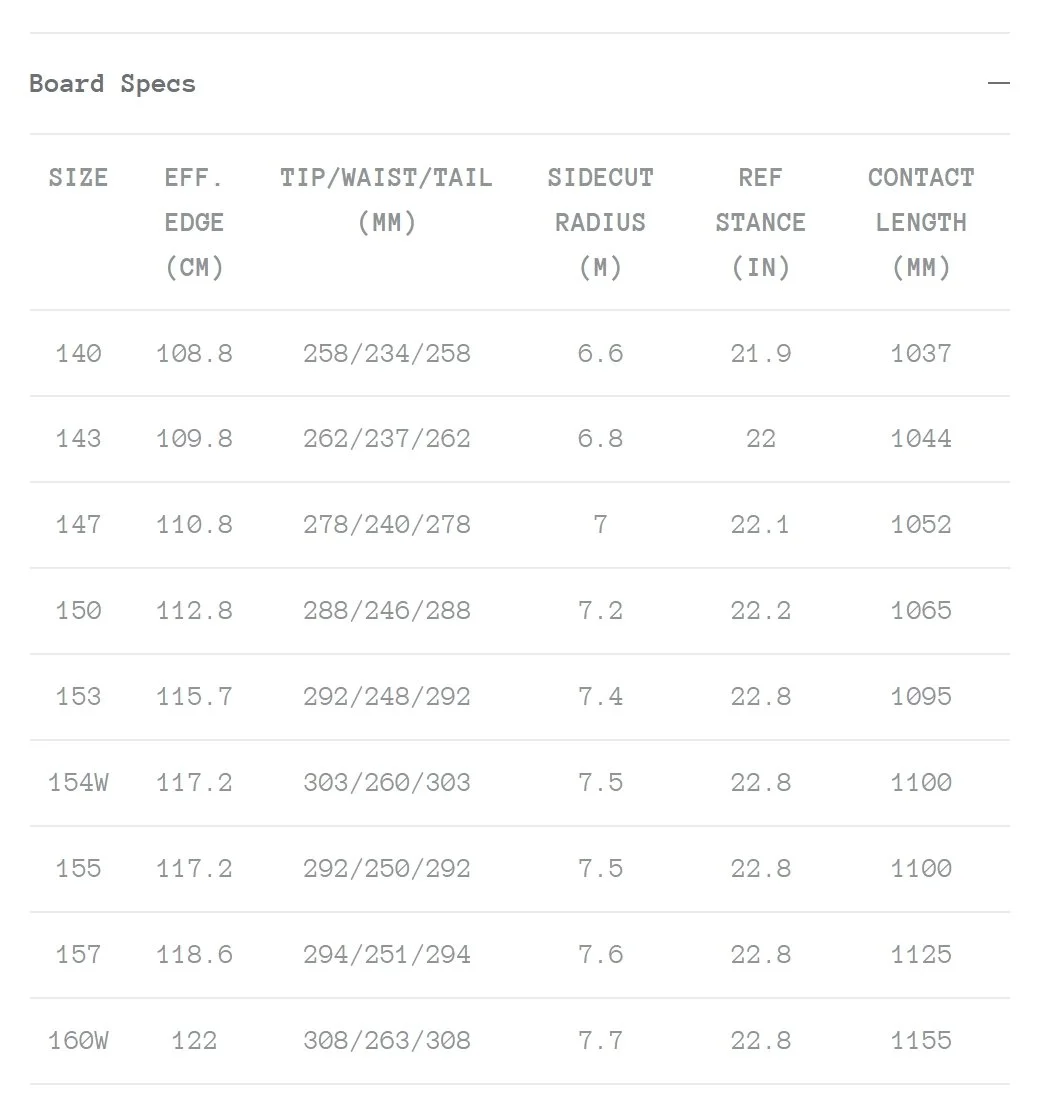 Board Specs

—

| SIZE | EFF. EDGE (CM) | TIP/WAIST/TAIL (MM) | SIDECUT RADIUS (M) | REF STANCE (IN) | CONTACT LENGTH (MM) |
|---|---|---|---|---|---|
| 140 | 108.8 | 258/234/258 | 6.6 | 21.9 | 1037 |
| 143 | 109.8 | 262/237/262 | 6.8 | 22 | 1044 |
| 147 | 110.8 | 278/240/278 | 7 | 22.1 | 1052 |
| 150 | 112.8 | 288/246/288 | 7.2 | 22.2 | 1065 |
| 153 | 115.7 | 292/248/292 | 7.4 | 22.8 | 1095 |
| 154W | 117.2 | 303/260/303 | 7.5 | 22.8 | 1100 |
| 155 | 117.2 | 292/250/292 | 7.5 | 22.8 | 1100 |
| 157 | 118.6 | 294/251/294 | 7.6 | 22.8 | 1125 |
| 160W | 122 | 308/263/308 | 7.7 | 22.8 | 1155 |